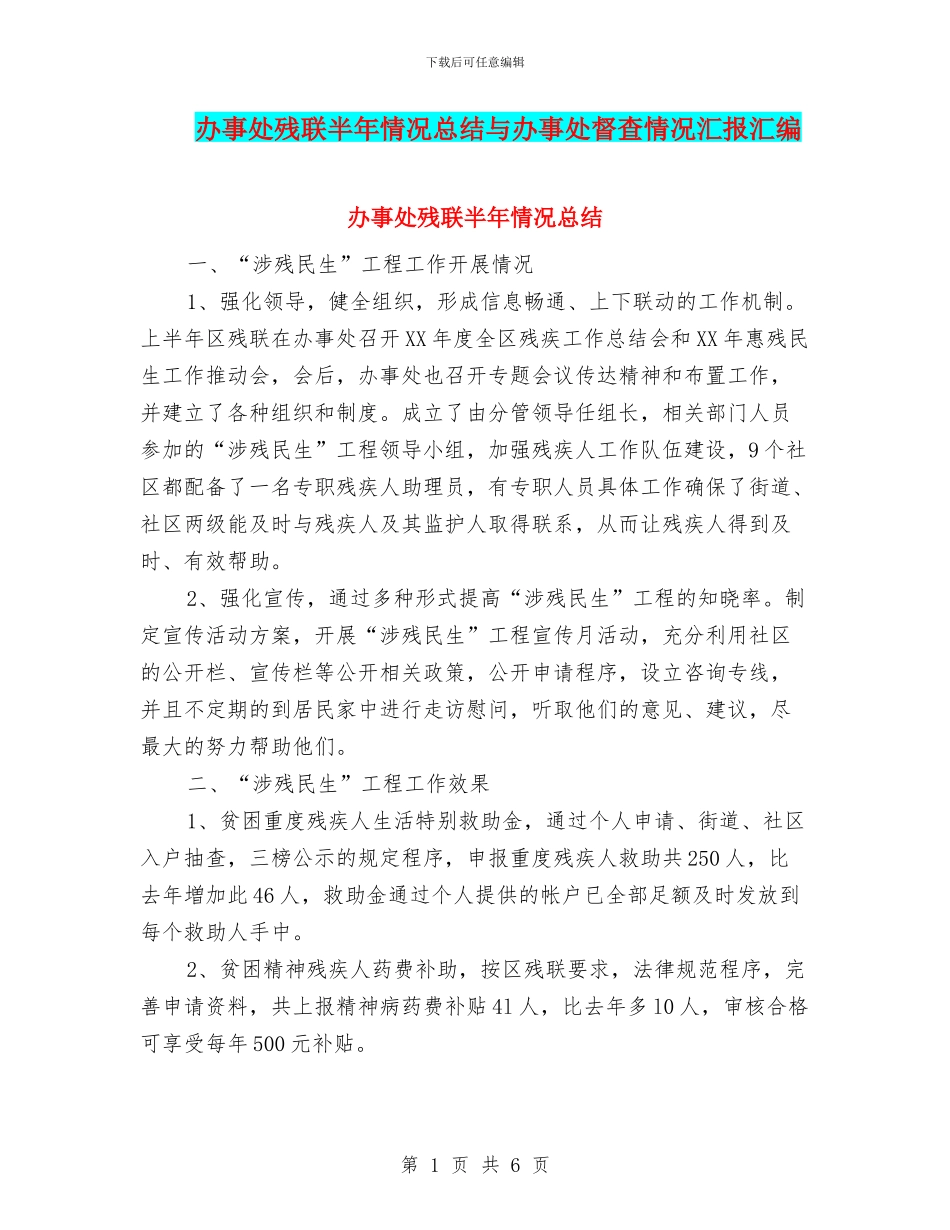 下载后可任意编辑

办事处残联半年情况总结与办事处督查情况汇报汇编

办事处残联半年情况总结

一、“涉残民生”工程工作开展情况

1、强化领导，健全组织，形成信息畅通、上下联动的工作机制。上半年区残联在办事处召开XX年度全区残疾工作总结会和XX年惠残民生工作推动会，会后，办事处也召开专题会议传达精神和布置工作，并建立了各种组织和制度。成立了由分管领导任组长，相关部门人员参加的“涉残民生”工程领导小组，加强残疾人工作队伍建设，9个社区都配备了一名专职残疾人助理员，有专职人员具体工作确保了街道、社区两级能及时与残疾人及其监护人取得联系，从而让残疾人得到及时、有效帮助。

2、强化宣传，通过多种形式提高“涉残民生”工程的知晓率。制定宣传活动方案，开展“涉残民生”工程宣传月活动，充分利用社区的公开栏、宣传栏等公开相关政策，公开申请程序，设立咨询专线，并且不定期的到居民家中进行走访慰问，听取他们的意见、建议，尽最大的努力帮助他们。

二、“涉残民生”工程工作效果

1、贫困重度残疾人生活特别救助金，通过个人申请、街道、社区入户抽查，三榜公示的规定程序，申报重度残疾人救助共250人，比去年增加此46人，救助金通过个人提供的帐户已全部足额及时发放到每个救助人手中。

2、贫困精神残疾人药费补助，按区残联要求，法律规范程序，完善申请资料，共上报精神病药费补贴41人，比去年多10人，审核合格可享受每年500元补贴。

第 1 页 共 6 页